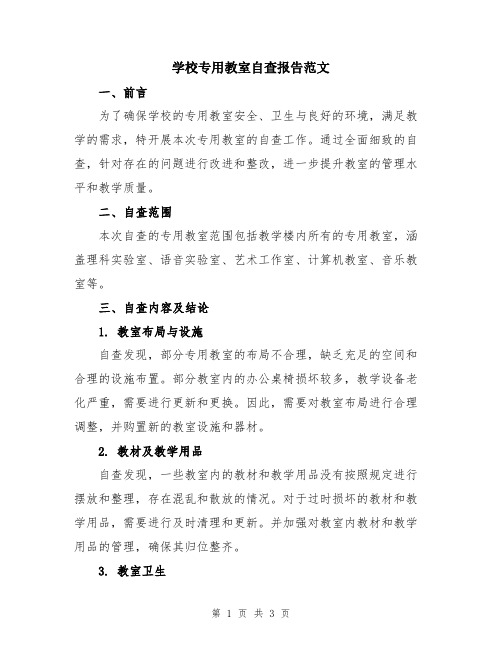 学校专用教室自查报告范文

一、前言

为了确保学校的专用教室安全、卫生与良好的环境，满足教学的需求，特开展本次专用教室的自查工作。通过全面细致的自查，针对存在的问题进行改进和整改，进一步提升教室的管理水平和教学质量。

二、自查范围

本次自查的专用教室范围包括教学楼内所有的专用教室，涵盖理科实验室、语音实验室、艺术工作室、计算机教室、音乐教室等。

三、自查内容及结论

1. 教室布局与设施

自查发现，部分专用教室的布局不合理，缺乏充足的空间和合理的设施布置。部分教室内的办公桌椅损坏较多，教学设备老化严重，需要进行更新和更换。因此，需要对教室布局进行合理调整，并购置新的教室设施和器材。

2. 教材及教学用品

自查发现，一些教室内的教材和教学用品没有按照规定进行摆放和整理，存在混乱和散放的情况。对于过时损坏的教材和教学用品，需要进行及时清理和更新。并加强对教室内教材和教学用品的管理，确保其归位整齐。

3. 教室卫生

第 1 页 共 3 页